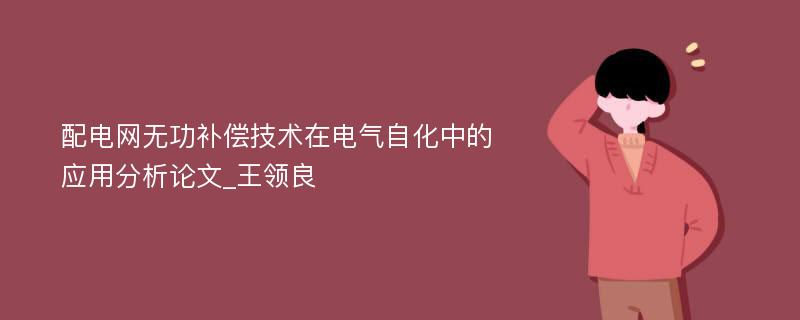 配电网无功补偿技术在电气自化中的应用分析论文_王领良